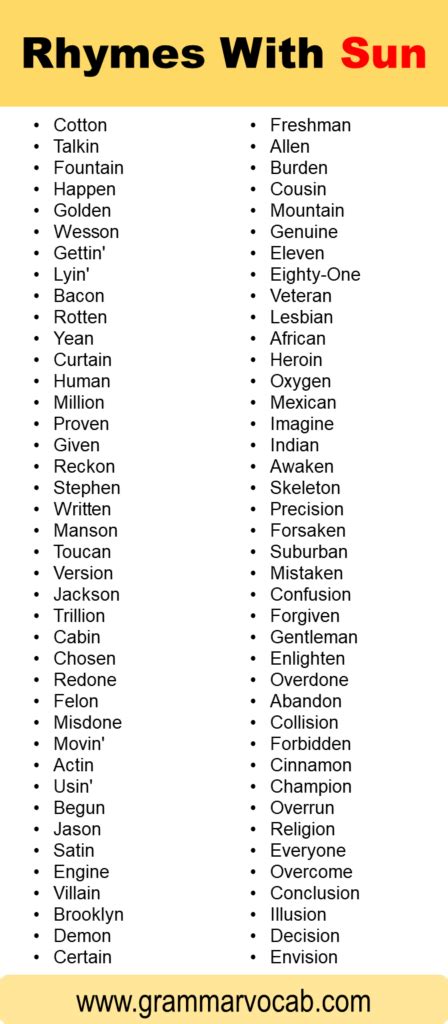 Rhymes With Sun

- Cotton
- Talkin
- Fountain
- Happen
- Golden
- Wesson
- Gettin'
- Lyin'
- Bacon
- Rotten
- Yean
- Curtain
- Human
- Million
- Proven
- Given
- Reckon
- Stephen
- Written
- Manson
- Toucan
- Version
- Jackson
- Trillion
- Cabin
- Chosen
- Redone
- Felon
- Misdone
- Movin'
- Actin
- Usin'
- Begun
- Jason
- Satin
- Engine
- Villain
- Brooklyn
- Demon
- Certain

- Freshman
- Allen
- Burden
- Cousin
- Mountain
- Genuine
- Eleven
- Eighty-One
- Veteran
- Lesbian
- African
- Heroin
- Oxygen
- Mexican
- Imagine
- Indian
- Awaken
- Skeleton
- Precision
- Forsaken
- Suburban
- Mistaken
- Confusion
- Forgiven
- Gentleman
- Enlighten
- Overdone
- Abandon
- Collision
- Forbidden
- Cinnamon
- Champion
- Overrun
- Religion
- Everyone
- Overcome
- Conclusion
- Illusion
- Decision
- Envision

www.grammarvocab.com